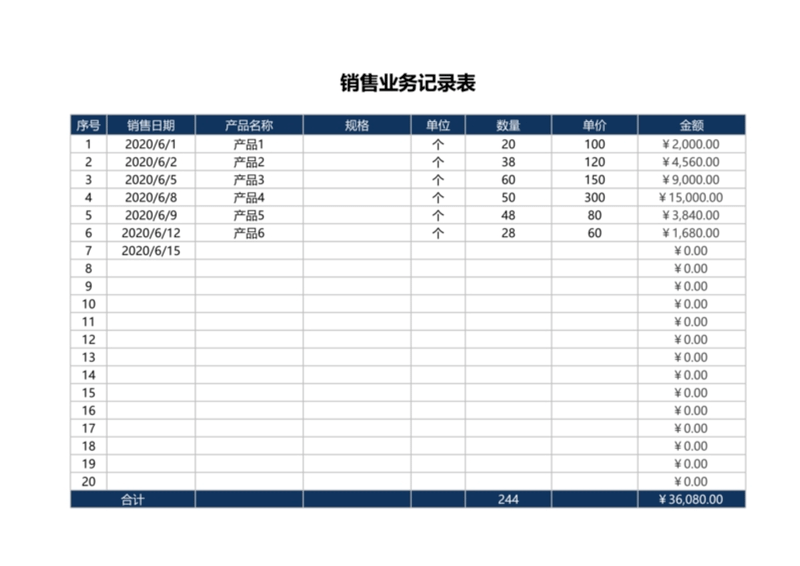 销售业务记录表

| 序号 | 销售日期 | 产品名称 | 规格 | 单位 | 数量 | 单价 | 金额 |
|---|---|---|---|---|---|---|---|
| 1 | 2020/6/1 | 产品1 | | 个 | 20 | 100 | ¥2,000.00 |
| 2 | 2020/6/2 | 产品2 | | 个 | 38 | 120 | ¥4,560.00 |
| 3 | 2020/6/5 | 产品3 | | 个 | 60 | 150 | ¥9,000.00 |
| 4 | 2020/6/8 | 产品4 | | 个 | 50 | 300 | ¥15,000.00 |
| 5 | 2020/6/9 | 产品5 | | 个 | 48 | 80 | ¥3,840.00 |
| 6 | 2020/6/12 | 产品6 | | 个 | 28 | 60 | ¥1,680.00 |
| 7 | 2020/6/15 | | | | | | ¥0.00 |
| 8 | | | | | | | ¥0.00 |
| 9 | | | | | | | ¥0.00 |
| 10 | | | | | | | ¥0.00 |
| 11 | | | | | | | ¥0.00 |
| 12 | | | | | | | ¥0.00 |
| 13 | | | | | | | ¥0.00 |
| 14 | | | | | | | ¥0.00 |
| 15 | | | | | | | ¥0.00 |
| 16 | | | | | | | ¥0.00 |
| 17 | | | | | | | ¥0.00 |
| 18 | | | | | | | ¥0.00 |
| 19 | | | | | | | ¥0.00 |
| 20 | | | | | | | ¥0.00 |
| 合计 | | | | | 244 | | ¥36,080.00 |